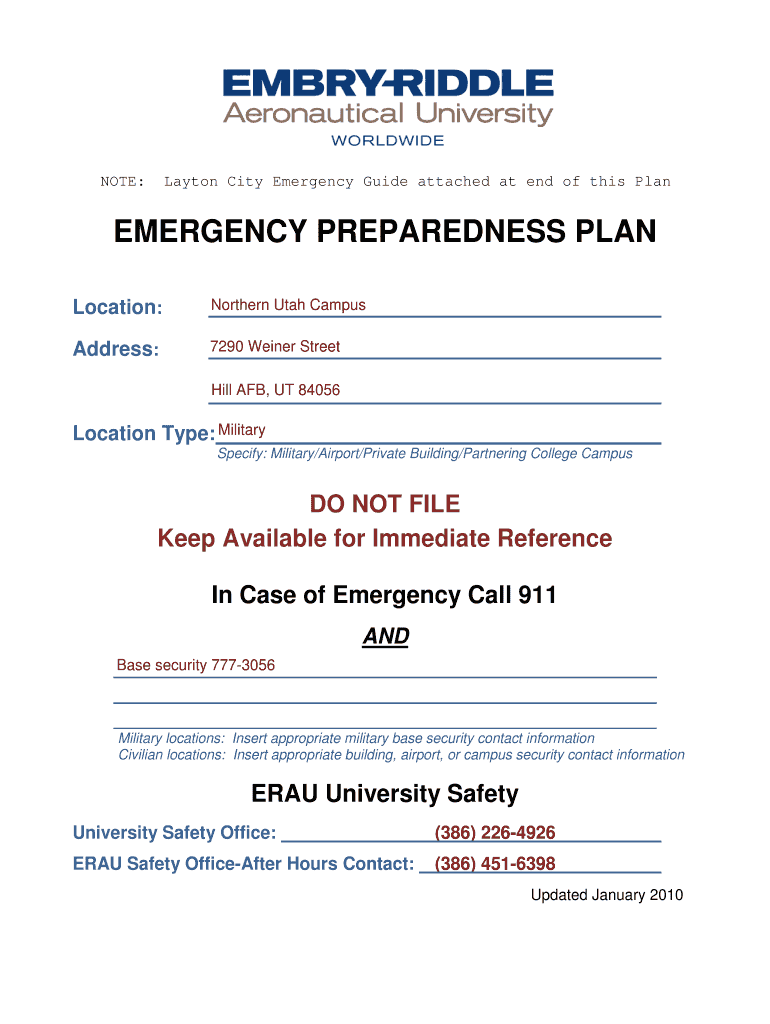 EMBRY-RIDDLE
Aeronautical University
WORLDWIDE

NOTE: Layton City Emergency Guide attached at end of this Plan

EMERGENCY PREPAREDNESS PLAN

Location: Northern Utah Campus

Address: 7290 Weiner Street

Hill AFB, UT 84056

Location Type: Military

Specify: Military/Airport/Private Building/Partnering College Campus

DO NOT FILE
Keep Available for Immediate Reference

In Case of Emergency Call 911

AND

Base security 777-3056

Military locations: Insert appropriate military base security contact information
Civilian locations: Insert appropriate building, airport, or campus security contact information

ERAU University Safety

University Safety Office: (386) 226-4926

ERAU Safety Office-After Hours Contact: (386) 451-6398

Updated January 2010